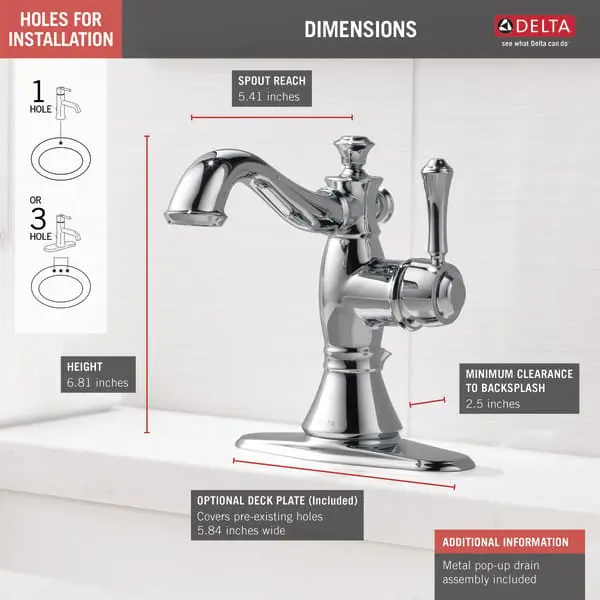 HOLES FOR INSTALLATION

DIMENSIONS

DELTA
see what Delta can do

1
HOLE

OR
3
HOLE

SPOUT REACH
5.41 inches

HEIGHT
6.81 inches

MINIMUM CLEARANCE TO BACKSPLASH
2.5 inches

OPTIONAL DECK PLATE (Included)
Covers pre-existing holes
5.84 inches wide

ADDITIONAL INFORMATION
Metal pop-up drain assembly included